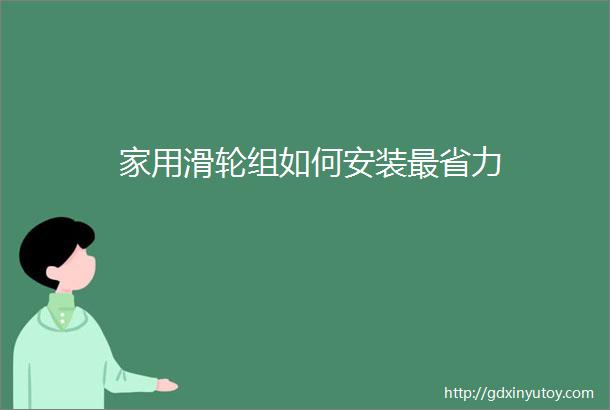 家用滑轮组如何安装最省力

http://gdxinyutoy.com